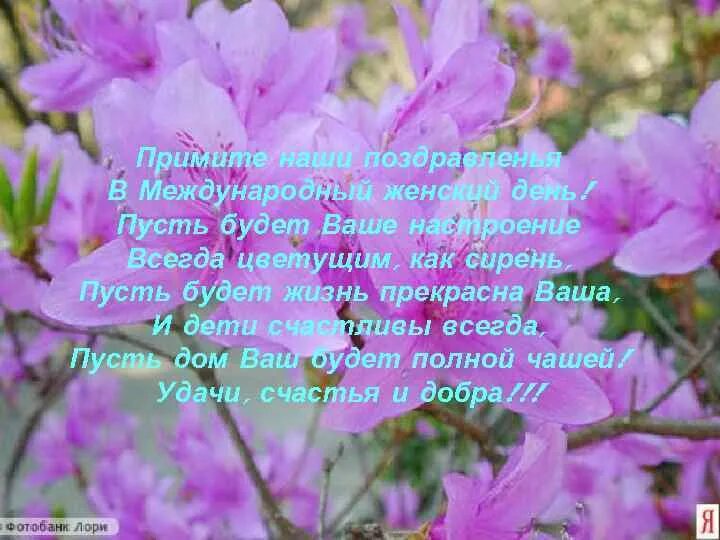 Примите наши поздравленья
В Международный женский день!
Пусть будет Ваше настроение
Всегда цветущим, как сирень,
Пусть будет жизнь прекрасна Ваша,
И дети счастливы всегда,
Пусть дом Ваш будет полной чашей!
Удачи, счастья и добра!!!

Фотобанк Лори

Я